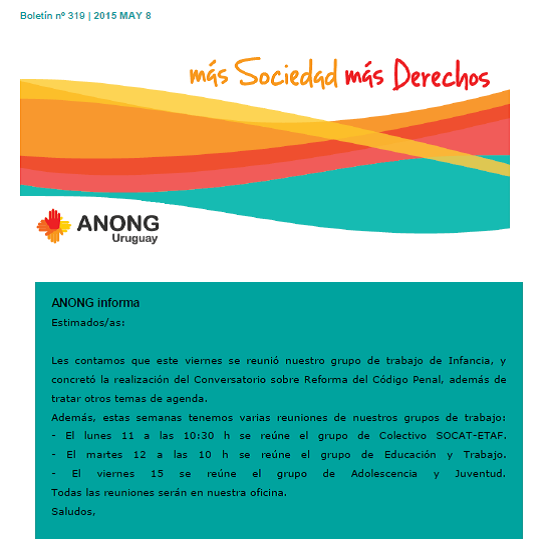 Boletín nº 319 | 2015 MAY 8

más Sociedad más Derechos

ANONG
Uruguay

ANONG informa
Estimados/as:

Les contamos que este viernes se reunió nuestro grupo de trabajo de Infancia, y concretó la realización del Conversatorio sobre Reforma del Código Penal, además de tratar otros temas de agenda.
Además, estas semanas tenemos varias reuniones de nuestros grupos de trabajo:
- El lunes 11 a las 10:30 h se reúne el grupo de Colectivo SOCAT-ETAF.
- El martes 12 a las 10 h se reúne el grupo de Educación y Trabajo.
- El viernes 15 se reúne el grupo de Adolescencia y Juventud.
Todas las reuniones serán en nuestra oficina.
Saludos,